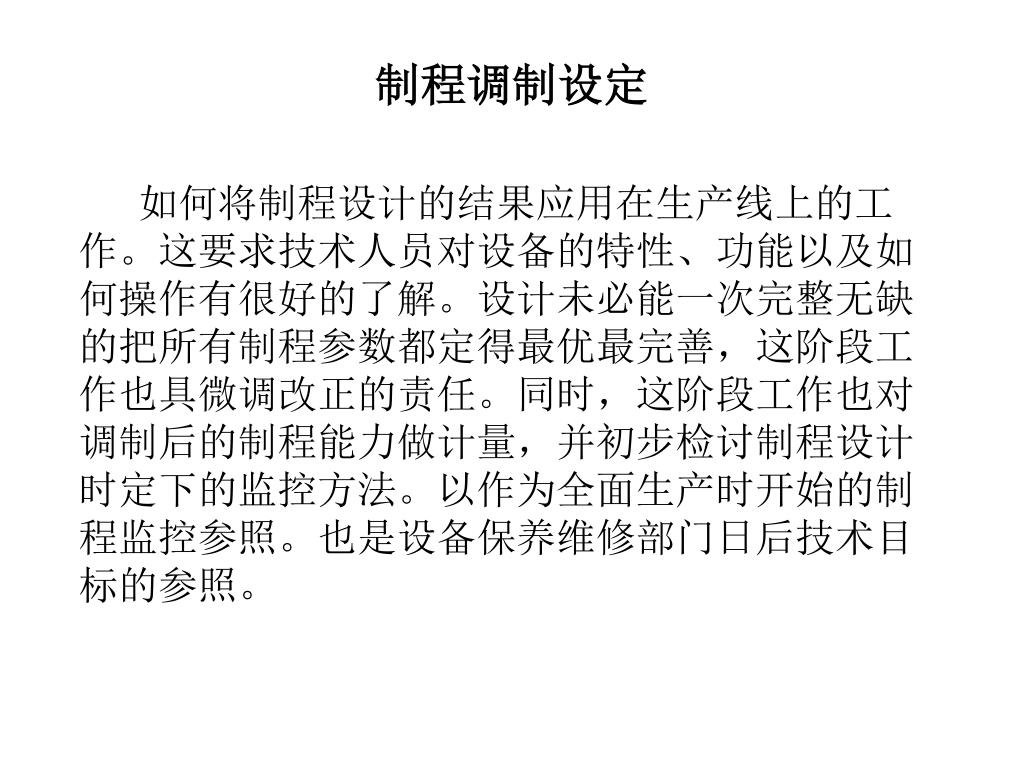 制程调制设定

如何将制程设计的结果应用在生产线上的工作。这要求技术人员对设备的特性、功能以及如何操作有很好的了解。设计未必能一次完整无缺的把所有制程参数都定得最优最完善，这阶段工作也具微调改正的责任。同时，这阶段工作也对调制后的制程能力做计量，并初步检讨制程设计时定下的监控方法。以作为全面生产时开始的制程监控参照。也是设备保养维修部门日后技术目标的参照。